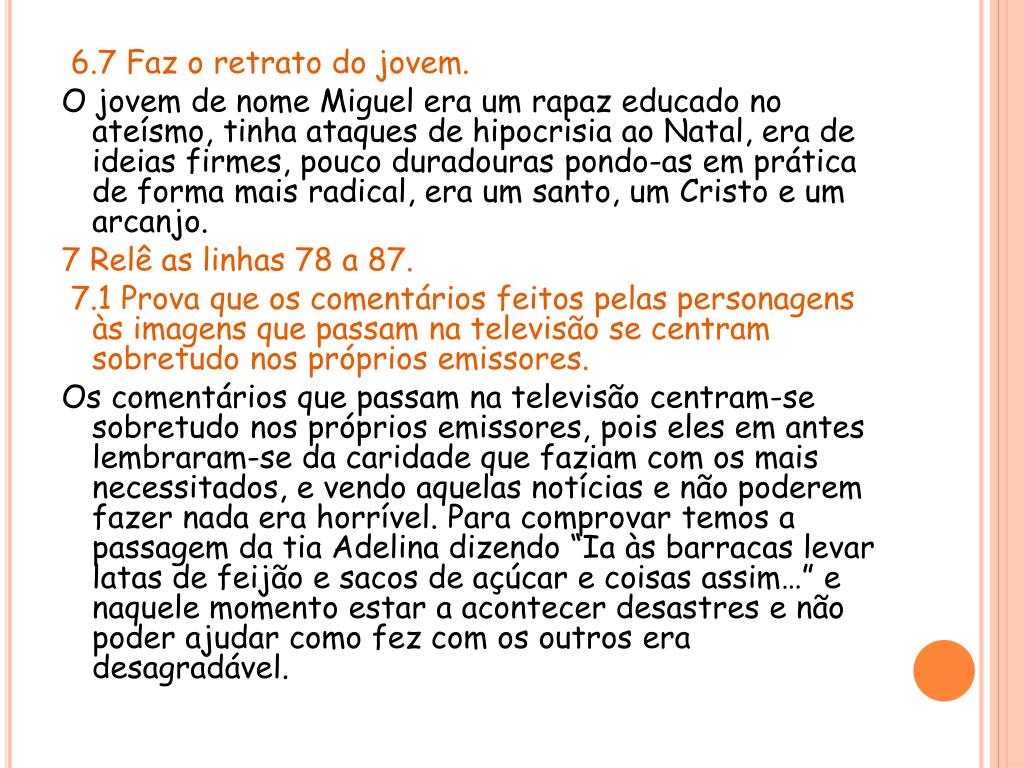 6.7 Faz o retrato do jovem.

O jovem de nome Miguel era um rapaz educado no ateísmo, tinha ataques de hipocrisia ao Natal, era de ideias firmes, pouco duradouras pondo-as em prática de forma mais radical, era um santo, um Cristo e um arcanjo.

7 Relê as linhas 78 a 87.

7.1 Prova que os comentários feitos pelas personagens às imagens que passam na televisão se centram sobretudo nos próprios emissores.

Os comentários que passam na televisão centram-se sobretudo nos próprios emissores, pois eles em antes lembraram-se da caridade que faziam com os mais necessitados, e vendo aquelas notícias e não poderem fazer nada era horrível. Para comprovar temos a passagem da tia Adelina dizendo “Ia às barracas levar latas de feijão e sacos de açúcar e coisas assim…” e naquele momento estar a acontecer desastres e não poder ajudar como fez com os outros era desagradável.